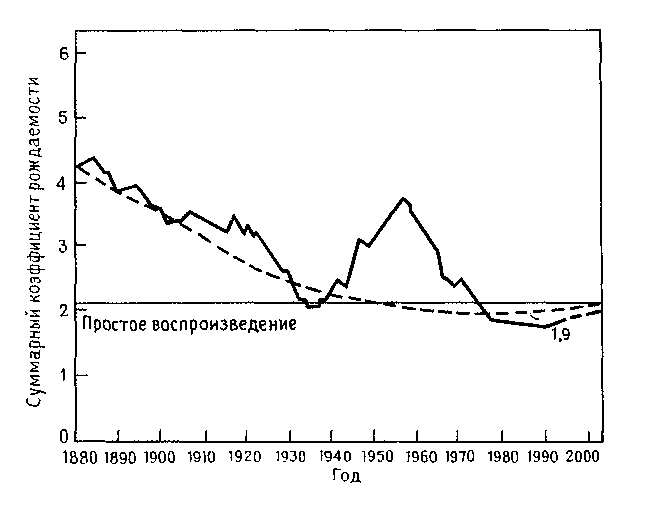 Суммарный коэффициент рождаемости

6
5
4
3
2
1
0

Простое воспроизведение

1,9

1880 1890 1900 1910 1920 1930 1940 1950 1960 1970 1980 1990 2000
Год